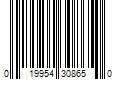 0 19954 30865 0